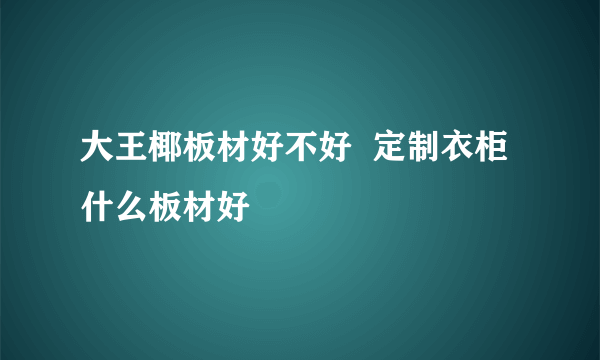 大王椰板材好不好  定制衣柜什么板材好